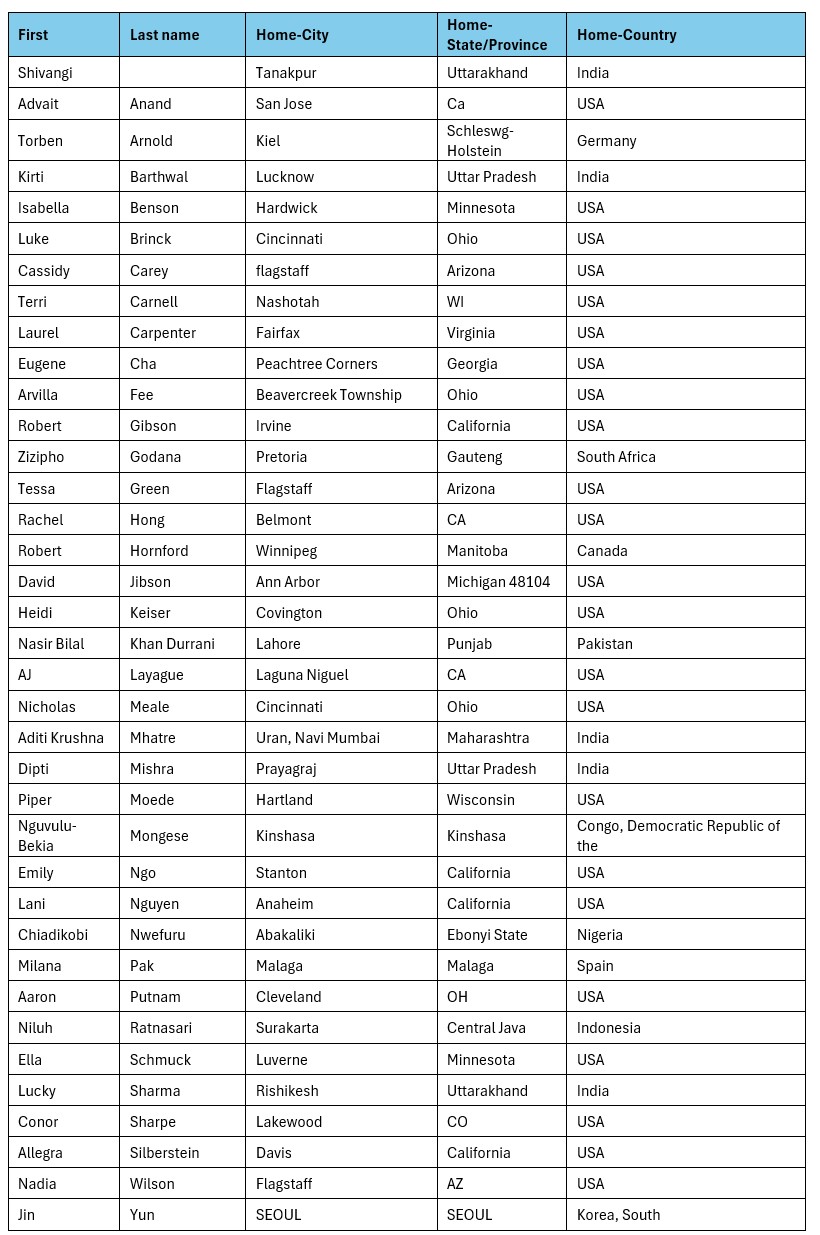 | First | Last name | Home-City | Home-State/Province | Home-Country |
|---|---|---|---|---|
| Shivangi | | Tanakpur | Uttarakhand | India |
| Advait | Anand | San Jose | Ca | USA |
| Torben | Arnold | Kiel | Schleswg-Holstein | Germany |
| Kirti | Barthwal | Lucknow | Uttar Pradesh | India |
| Isabella | Benson | Hardwick | Minnesota | USA |
| Luke | Brinck | Cincinnati | Ohio | USA |
| Cassidy | Carey | flagstaff | Arizona | USA |
| Terri | Carnell | Nashotah | WI | USA |
| Laurel | Carpenter | Fairfax | Virginia | USA |
| Eugene | Cha | Peachtree Corners | Georgia | USA |
| Arvilla | Fee | Beavercreek Township | Ohio | USA |
| Robert | Gibson | Irvine | California | USA |
| Zizipho | Godana | Pretoria | Gauteng | South Africa |
| Tessa | Green | Flagstaff | Arizona | USA |
| Rachel | Hong | Belmont | CA | USA |
| Robert | Hornford | Winnipeg | Manitoba | Canada |
| David | Jibson | Ann Arbor | Michigan 48104 | USA |
| Heidi | Keiser | Covington | Ohio | USA |
| Nasir Bilal | Khan Durrani | Lahore | Punjab | Pakistan |
| AJ | Layague | Laguna Niguel | CA | USA |
| Nicholas | Meale | Cincinnati | Ohio | USA |
| Aditi Krushna | Mhatre | Uran, Navi Mumbai | Maharashtra | India |
| Dipti | Mishra | Prayagraj | Uttar Pradesh | India |
| Piper | Moede | Hartland | Wisconsin | USA |
| Nguvulu-Bekia | Mongese | Kinshasa | Kinshasa | Congo, Democratic Republic of the |
| Emily | Ngo | Stanton | California | USA |
| Lani | Nguyen | Anaheim | California | USA |
| Chiadikobi | Nwefuru | Abakaliki | Ebonyi State | Nigeria |
| Milana | Pak | Malaga | Malaga | Spain |
| Aaron | Putnam | Cleveland | OH | USA |
| Niluh | Ratnasari | Surakarta | Central Java | Indonesia |
| Ella | Schmuck | Luverne | Minnesota | USA |
| Lucky | Sharma | Rishikesh | Uttarakhand | India |
| Conor | Sharpe | Lakewood | CO | USA |
| Allegra | Silberstein | Davis | California | USA |
| Nadia | Wilson | Flagstaff | AZ | USA |
| Jin | Yun | SEOUL | SEOUL | Korea, South |